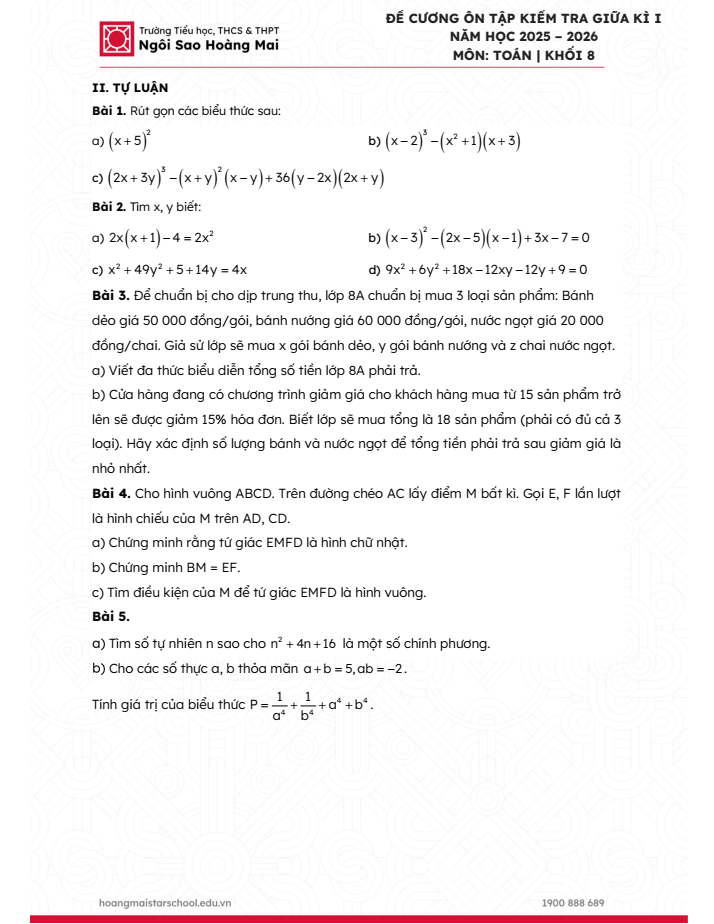 Trường Tiểu học, THCS & THPT
Ngôi Sao Hoàng Mai

ĐỀ CƯƠNG ÔN TẬP KIỂM TRA GIỮA KÌ I
NĂM HỌC 2025 – 2026
MÔN: TOÁN | KHỐI 8

II. TỰ LUẬN

Bài 1. Rút gọn các biểu thức sau:

a) $(x+5)^2$

b) $(x-2)^3-(x^2+1)(x+3)$

c) $(2x+3y)^3-(x+y)^2(x-y)+36(y-2x)(2x+y)$

Bài 2. Tìm x, y biết:

a) $2x(x+1)-4=2x^2$

b) $(x-3)^2-(2x-5)(x-1)+3x-7=0$

c) $x^2+49y^2+5+14y=4x$

d) $9x^2+6y^2+18x-12xy-12y+9=0$

Bài 3. Để chuẩn bị cho dịp trung thu, lớp 8A chuẩn bị mua 3 loại sản phẩm: Bánh dẻo giá 50 000 đồng/gói, bánh nướng giá 60 000 đồng/gói, nước ngọt giá 20 000 đồng/chai. Giả sử lớp sẽ mua x gói bánh dẻo, y gói bánh nướng và z chai nước ngọt.
a) Viết đa thức biểu diễn tổng số tiền lớp 8A phải trả.
b) Cửa hàng đang có chương trình giảm giá cho khách hàng mua từ 15 sản phẩm trở lên sẽ được giảm 15% hóa đơn. Biết lớp sẽ mua tổng là 18 sản phẩm (phải có đủ cả 3 loại). Hãy xác định số lượng bánh và nước ngọt để tổng tiền phải trả sau giảm giá là nhỏ nhất.

Bài 4. Cho hình vuông ABCD. Trên đường chéo AC lấy điểm M bất kì. Gọi E, F lần lượt là hình chiếu của M trên AD, CD.
a) Chứng minh rằng tứ giác EMFD là hình chữ nhật.
b) Chứng minh BM = EF.
c) Tìm điều kiện của M để tứ giác EMFD là hình vuông.

Bài 5.

a) Tìm số tự nhiên n sao cho $n^2+4n+16$ là một số chính phương.
b) Cho các số thực a, b thỏa mãn $a+b=5, ab=-2$.

Tính giá trị của biểu thức $P=\frac{1}{a^4}+\frac{1}{b^4}+a^4+b^4$.

hoangmaistarschool.edu.vn
1900 888 689